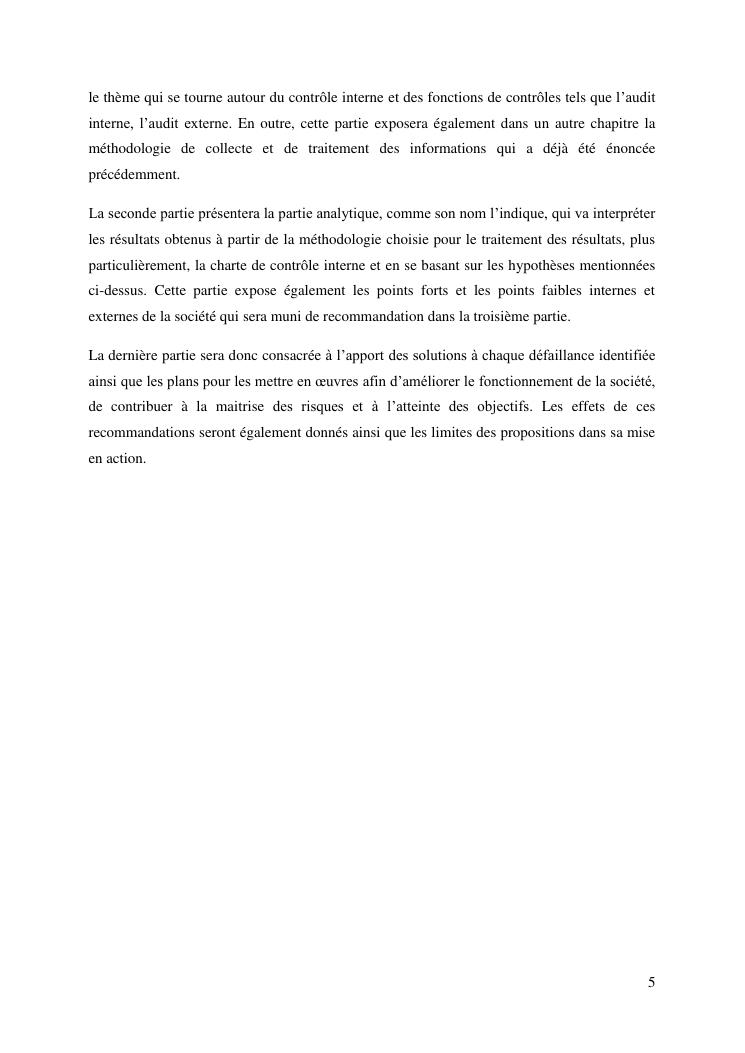 le thème qui se tourne autour du contrôle interne et des fonctions de contrôles tels que l'audit interne, l'audit externe. En outre, cette partie exposera également dans un autre chapitre la méthodologie de collecte et de traitement des informations qui a déjà été énoncée précédemment.

La seconde partie présentera la partie analytique, comme son nom l'indique, qui va interpréter les résultats obtenus à partir de la méthodologie choisie pour le traitement des résultats, plus particulièrement, la charte de contrôle interne et en se basant sur les hypothèses mentionnées ci-dessus. Cette partie expose également les points forts et les points faibles internes et externes de la société qui sera muni de recommandation dans la troisième partie.

La dernière partie sera donc consacrée à l'apport des solutions à chaque défaillance identifiée ainsi que les plans pour les mettre en œuvres afin d'améliorer le fonctionnement de la société, de contribuer à la maitrise des risques et à l'atteinte des objectifs. Les effets de ces recommandations seront également donnés ainsi que les limites des propositions dans sa mise en action.

5